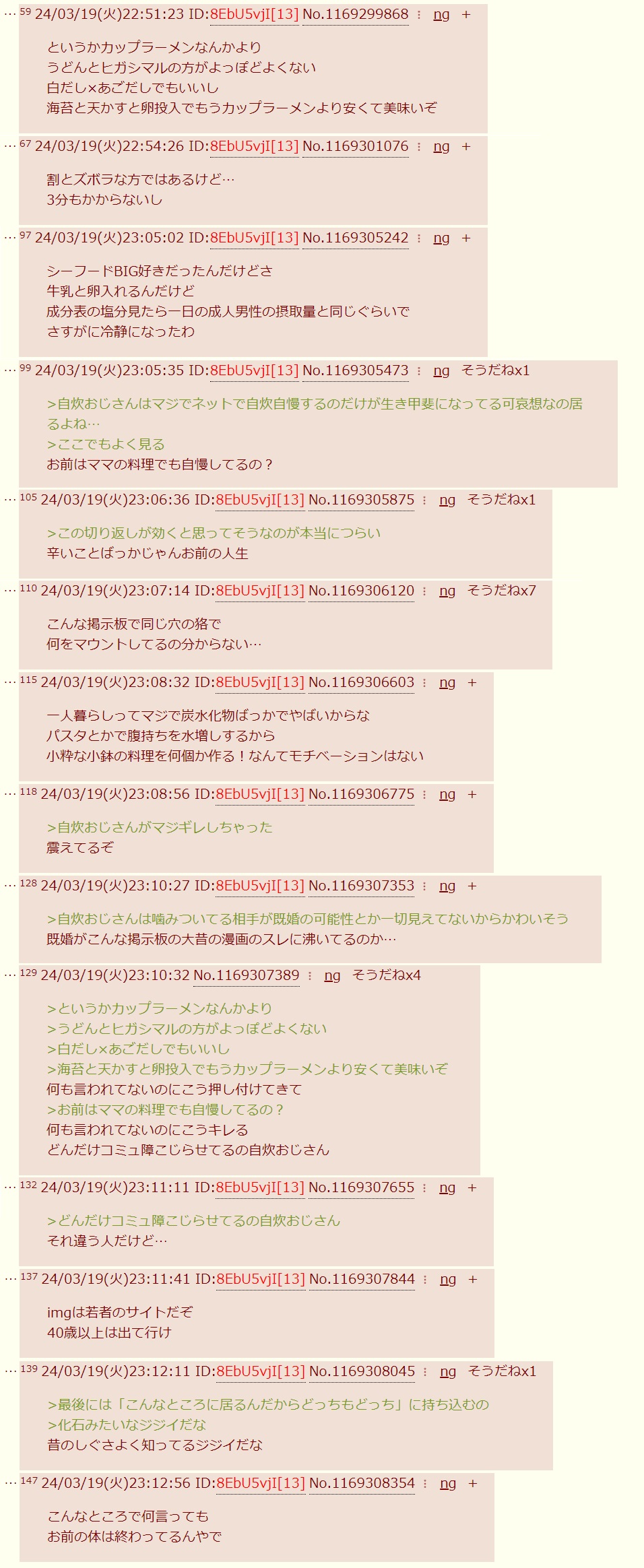 … 59 24/03/19(火)22:51:23 ID:8EbU5vjI[13] No.1169299868 ： ng +

というかカップラーメンなんかより
うどんとヒガシマルの方がよっぽどよくない
白だし×あごだしでもいいし
海苔と天かすと卵投入でもうカップラーメンより安くて美味いぞ

… 67 24/03/19(火)22:54:26 ID:8EbU5vjI[13] No.1169301076 ： ng +

割とズボラな方ではあるけど…
3分もかからないし

… 97 24/03/19(火)23:05:02 ID:8EbU5vjI[13] No.1169305242 ： ng +

シーフードBIG好きだったんだけどさ
牛乳と卵入れるんだけど
成分表の塩分見たら一日の成人男性の摂取量と同じぐらいで
さすがに冷静になったわ

… 99 24/03/19(火)23:05:35 ID:8EbU5vjI[13] No.1169305473 ： ng そうだねx1

>自炊おじさんはマジでネットで自炊自慢するのだけが生き甲斐になってる可哀想なの居るよね…
>ここでもよく見る
お前はママの料理でも自慢してるの？

… 105 24/03/19(火)23:06:36 ID:8EbU5vjI[13] No.1169305875 ： ng そうだねx1

>この切り返しが効くと思ってそうなのが本当につらい
辛いことばっかじゃんお前の人生

… 110 24/03/19(火)23:07:14 ID:8EbU5vjI[13] No.1169306120 ： ng そうだねx7

こんな掲示板で同じ穴の狢で
何をマウントしてるの分からない…

… 115 24/03/19(火)23:08:32 ID:8EbU5vjI[13] No.1169306603 ： ng +

一人暮らしってマジで炭水化物ばっかでやばいからな
パスタとかで腹持ちを水増しするから
小粋な小鉢の料理を何個か作る！なんてモチベーションはない

… 118 24/03/19(火)23:08:56 ID:8EbU5vjI[13] No.1169306775 ： ng +

>自炊おじさんがマジギレしちゃった
震えてるぞ

… 128 24/03/19(火)23:10:27 ID:8EbU5vjI[13] No.1169307353 ： ng +

>自炊おじさんは噛みついてる相手が既婚の可能性とか一切見えてないからかわいそう
既婚がこんな掲示板の大昔の漫画のスレに沸いてるのか…

… 129 24/03/19(火)23:10:32 No.1169307389 ： ng そうだねx4

>というかカップラーメンなんかより
>うどんとヒガシマルの方がよっぽどよくない
>白だし×あごだしでもいいし
>海苔と天かすと卵投入でもうカップラーメンより安くて美味いぞ
何も言われてないのにこう押し付けてきて
>お前はママの料理でも自慢してるの？
何も言われてないのにこうキレる
どんだけコミュ障こじらせてるの自炊おじさん

… 132 24/03/19(火)23:11:11 ID:8EbU5vjI[13] No.1169307655 ： ng +

>どんだけコミュ障こじらせてるの自炊おじさん
それ違う人だけど…

… 137 24/03/19(火)23:11:41 ID:8EbU5vjI[13] No.1169307844 ： ng +

imgは若者のサイトだぞ
40歳以上は出て行け

… 139 24/03/19(火)23:12:11 ID:8EbU5vjI[13] No.1169308045 ： ng そうだねx1

>最後には「こんなところに居るんだからどっちもどっち」に持ち込むの
>化石みたいなジジイだな
昔のしぐさよく知ってるジジイだな

… 147 24/03/19(火)23:12:56 ID:8EbU5vjI[13] No.1169308354 ： ng +

こんなところで何言っても
お前の体は終わってるんやで